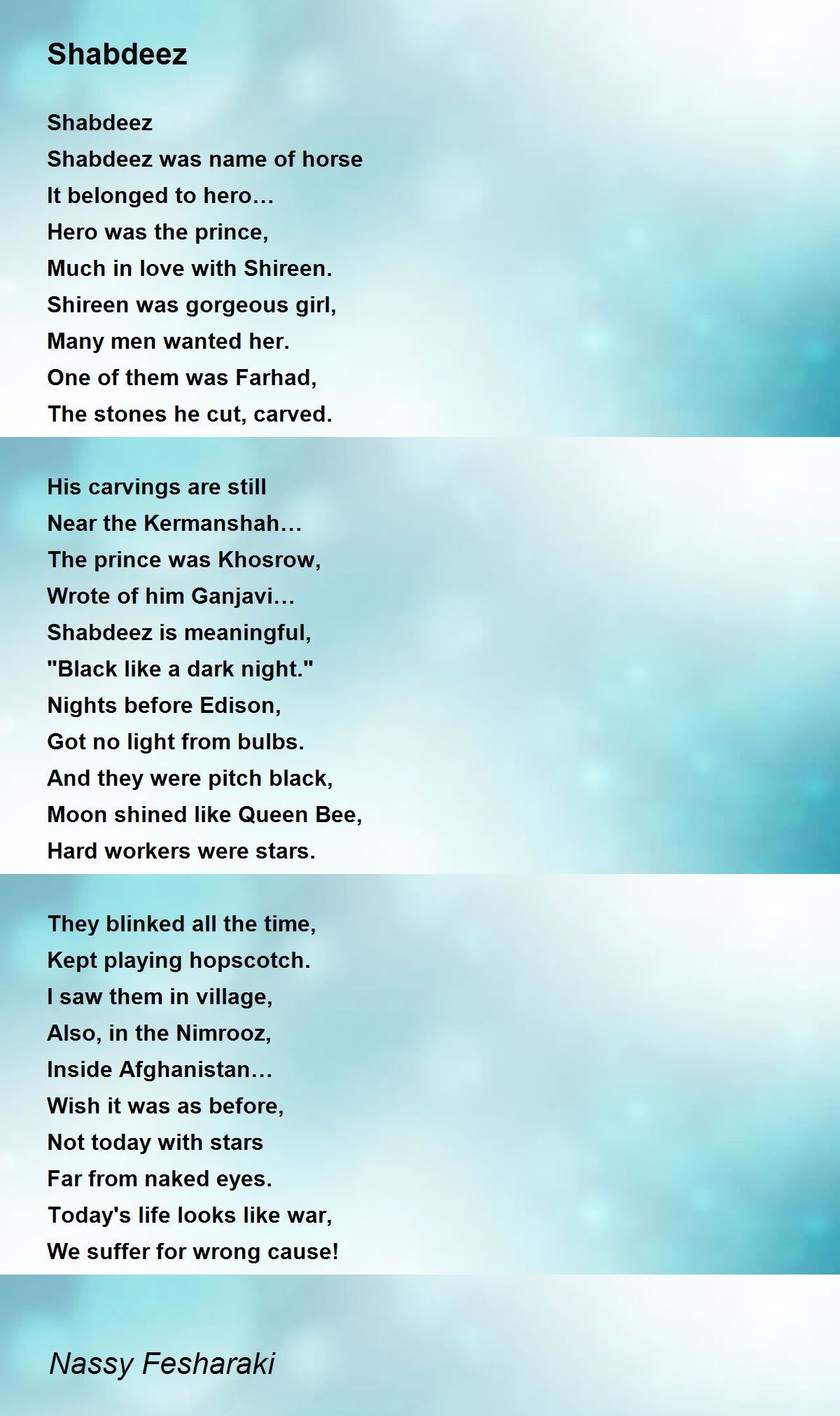 Shabdeez

Shabdeez
Shabdeez was name of horse
It belonged to hero…
Hero was the prince,
Much in love with Shireen.
Shireen was gorgeous girl,
Many men wanted her.
One of them was Farhad,
The stones he cut, carved.

His carvings are still
Near the Kermanshah…
The prince was Khosrow,
Wrote of him Ganjavi…
Shabdeez is meaningful,
"Black like a dark night."
Nights before Edison,
Got no light from bulbs.
And they were pitch black,
Moon shined like Queen Bee,
Hard workers were stars.

They blinked all the time,
Kept playing hopscotch.
I saw them in village,
Also, in the Nimrooz,
Inside Afghanistan…
Wish it was as before,
Not today with stars
Far from naked eyes.
Today's life looks like war,
We suffer for wrong cause!

Nassy Fesharaki